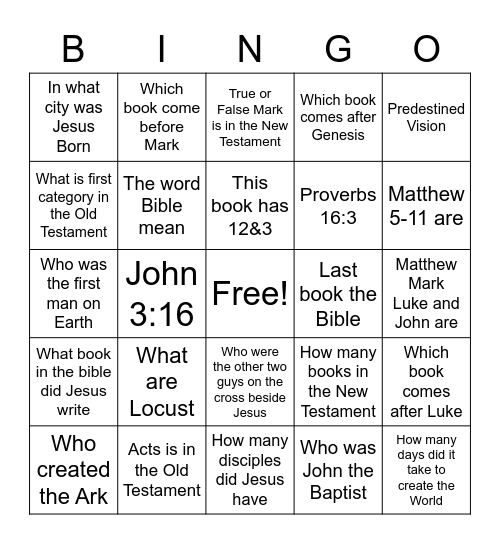 | B | I | N | G | O |
|---|---|---|---|---|
| In what city was Jesus Born | Which book come before Mark | True or False Mark is in the New Testament | Which book comes after Genesis | Predestined Vision |
| What is first category in the Old Testament | The word Bible mean | This book has 12&3 | Proverbs 16:3 | Matthew 5-11 are |
| Who was the first man on Earth | John 3:16 | Free! | Last book the Bible | Matthew Mark Luke and John are |
| What book in the bible did Jesus write | What are Locust | Who were the other two guys on the cross beside Jesus | How many books in the New Testament | Which book comes after Luke |
| Who created the Ark | Acts is in the Old Testament | How many disciples did Jesus have | Who was John the Baptist | How many days did it take to create the World |